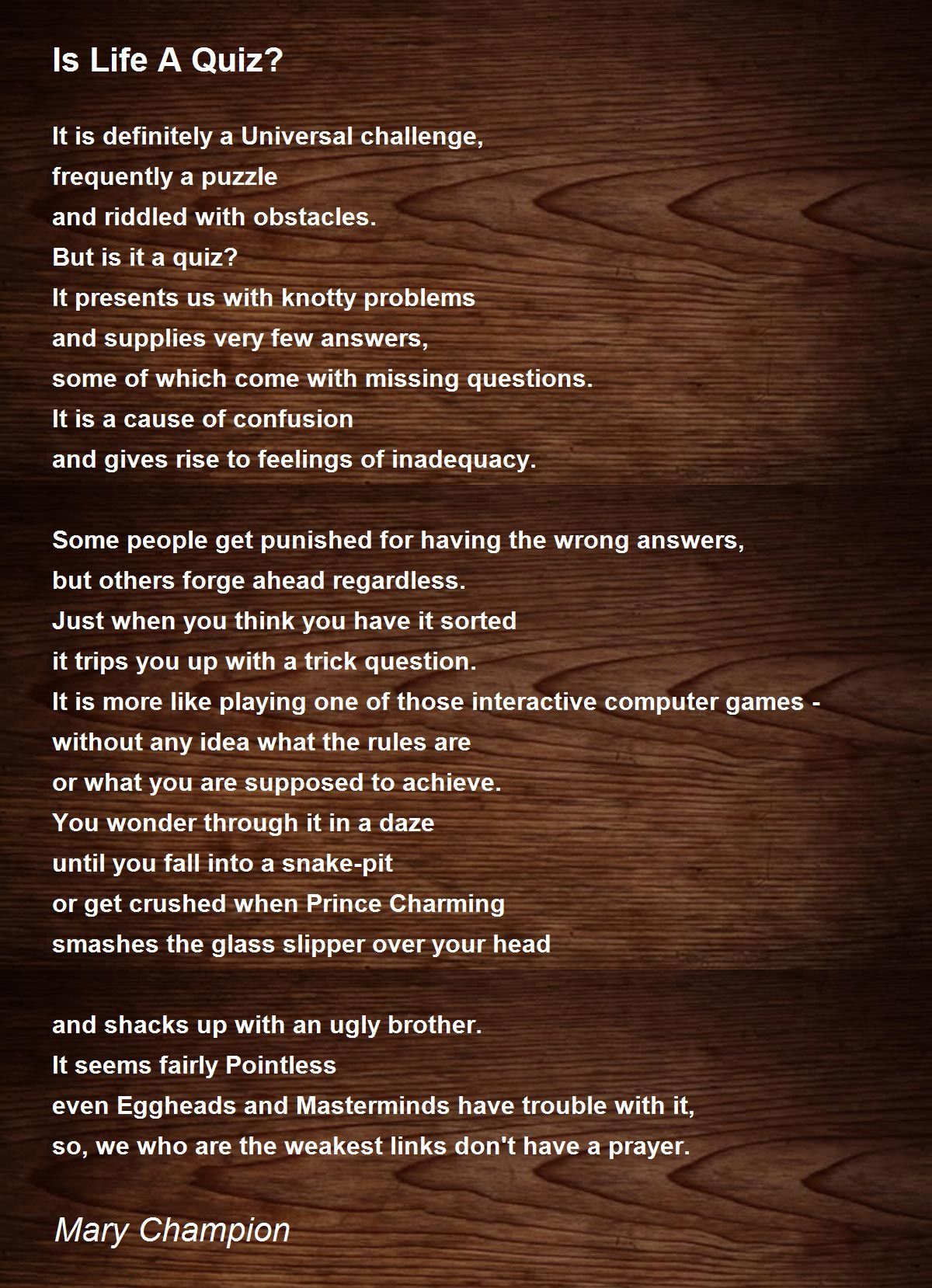 Is Life A Quiz?

It is definitely a Universal challenge,
frequently a puzzle
and riddled with obstacles.
But is it a quiz?
It presents us with knotty problems
and supplies very few answers,
some of which come with missing questions.
It is a cause of confusion
and gives rise to feelings of inadequacy.

Some people get punished for having the wrong answers,
but others forge ahead regardless.
Just when you think you have it sorted
it trips you up with a trick question.
It is more like playing one of those interactive computer games -
without any idea what the rules are
or what you are supposed to achieve.
You wonder through it in a daze
until you fall into a snake-pit
or get crushed when Prince Charming
smashes the glass slipper over your head

and shacks up with an ugly brother.
It seems fairly Pointless
even Eggheads and Masterminds have trouble with it,
so, we who are the weakest links don't have a prayer.

Mary Champion